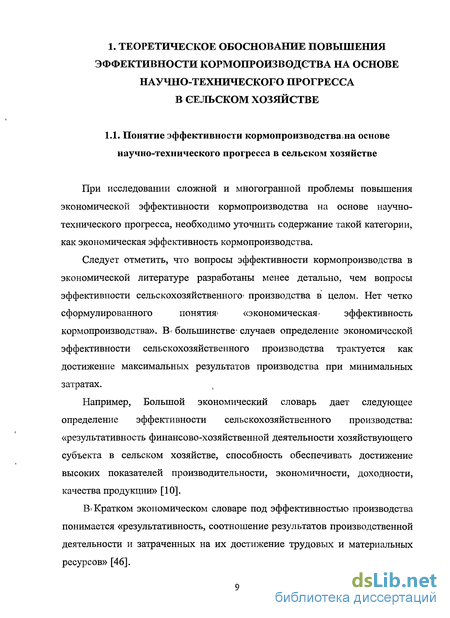 1. ТЕОРЕТИЧЕСКОЕ ОБОСНОВАНИЕ ПОВЫШЕНИЯ ЭФФЕКТИВНОСТИ КОРМОПРОИЗВОДСТВА НА ОСНОВЕ НАУЧНО-ТЕХНИЧЕСКОГО ПРОГРЕССА В СЕЛЬСКОМ ХОЗЯЙСТВЕ

1.1. Понятие эффективности кормопроизводства на основе научно-технического прогресса в сельском хозяйстве

При исследовании сложной и многогранной проблемы повышения экономической эффективности кормопроизводства на основе научно-технического прогресса, необходимо уточнить содержание такой категории, как экономическая эффективность кормопроизводства.

Следует отметить, что вопросы эффективности кормопроизводства в экономической литературе разработаны менее детально, чем вопросы эффективности сельскохозяйственного производства в целом. Нет четко сформулированного понятия «экономическая эффективность кормопроизводства». В большинстве случаев определение экономической эффективности сельскохозяйственного производства трактуется как достижение максимальных результатов производства при минимальных затратах.

Например, Большой экономический словарь дает следующее определение эффективности сельскохозяйственного производства: «результативность финансово-хозяйственной деятельности хозяйствующего субъекта в сельском хозяйстве, способность обеспечивать достижение высоких показателей производительности, экономичности, доходности, качества продукции» [10].

В Кратком экономическом словаре под эффективностью производства понимается «результативность, соотношение результатов производственной деятельности и затраченных на их достижение трудовых и материальных ресурсов» [46].

9

dsLib.net
библиотека диссертаций